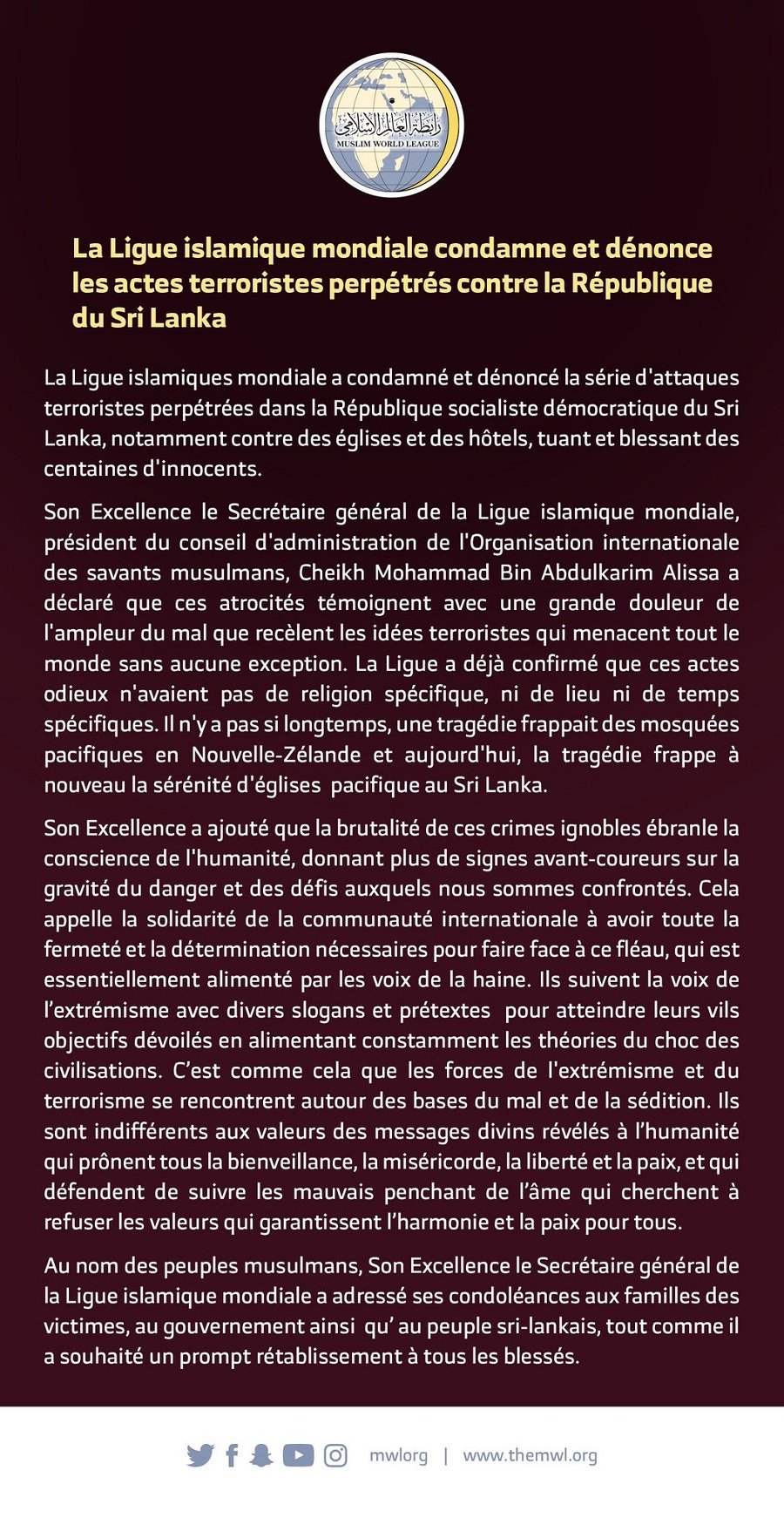 رابطة العالم الإسلامي
MUSLIM WORLD LEAGUE

La Ligue islamique mondiale condamne et dénonce les actes terroristes perpétrés contre la République du Sri Lanka

La Ligue islamiques mondiale a condamné et dénoncé la série d'attaques terroristes perpétrées dans la République socialiste démocratique du Sri Lanka, notamment contre des églises et des hôtels, tuant et blessant des centaines d'innocents.

Son Excellence le Secrétaire général de la Ligue islamique mondiale, président du conseil d'administration de l'Organisation internationale des savants musulmans, Cheikh Mohammad Bin Abdulkarim Alissa a déclaré que ces atrocités témoignent avec une grande douleur de l'ampleur du mal que recèlent les idées terroristes qui menacent tout le monde sans aucune exception. La Ligue a déjà confirmé que ces actes odieux n'avaient pas de religion spécifique, ni de lieu ni de temps spécifiques. Il n'y a pas si longtemps, une tragédie frappait des mosquées pacifiques en Nouvelle-Zélande et aujourd'hui, la tragédie frappe à nouveau la sérénité d'églises pacifique au Sri Lanka.

Son Excellence a ajouté que la brutalité de ces crimes ignobles ébranle la conscience de l'humanité, donnant plus de signes avant-coureurs sur la gravité du danger et des défis auxquels nous sommes confrontés. Cela appelle la solidarité de la communauté internationale à avoir toute la fermeté et la détermination nécessaires pour faire face à ce fléau, qui est essentiellement alimenté par les voix de la haine. Ils suivent la voix de l'extrémisme avec divers slogans et prétextes pour atteindre leurs vils objectifs dévoilés en alimentant constamment les théories du choc des civilisations. C'est comme cela que les forces de l'extrémisme et du terrorisme se rencontrent autour des bases du mal et de la sédition. Ils sont indifférents aux valeurs des messages divins révélés à l'humanité qui prônent tous la bienveillance, la miséricorde, la liberté et la paix, et qui défendent de suivre les mauvais penchant de l'âme qui cherchent à refuser les valeurs qui garantissent l'harmonie et la paix pour tous.

Au nom des peuples musulmans, Son Excellence le Secrétaire général de la Ligue islamique mondiale a adressé ses condoléances aux familles des victimes, au gouvernement ainsi qu' au peuple sri-lankais, tout comme il a souhaité un prompt rétablissement à tous les blessés.

mwlorg | www.themwl.org